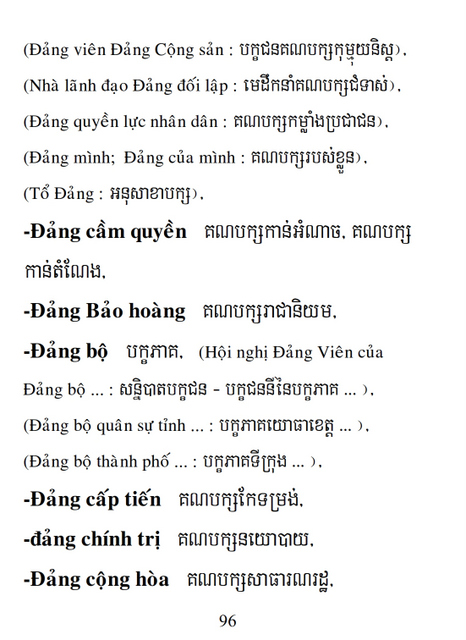 (Đảng viên Đảng Cộng sản : បក្ខជនគណបក្សកុម្មុយនិស្ត),
(Nhà lãnh đạo Đảng đối lập : មេដឹកនាំគណបក្សជំទាស់),
(Đảng quyền lực nhân dân : គណបក្សកម្លាំងប្រជាជន),
(Đảng mình; Đảng của mình : គណបក្សរបស់ខ្លួន),
(Tổ Đảng : អនុសាខាបក្ស),
-Đảng cầm quyền គណបក្សកាន់អំណាច, គណបក្សកាន់តំណែង,
-Đảng Bảo hoàng គណបក្សរាជានិយម,
-Đảng bộ បក្ខភាគ, (Hội nghị Đảng Viên của Đảng bộ ... : សន្និបាតបក្ខជន - បក្ខជននីនៃបក្ខភាគ ... ),
(Đảng bộ quân sự tỉnh ... : បក្ខភាគយោធាខេត្ត ... ),
(Đảng bộ thành phố ... : បក្ខភាគទីក្រុង ... ),
-Đảng cấp tiến គណបក្សកែទម្រង់,
-đảng chính trị គណបក្សនយោបាយ,
-Đảng cộng hòa គណបក្សសាធារណរដ្ឋ,

96